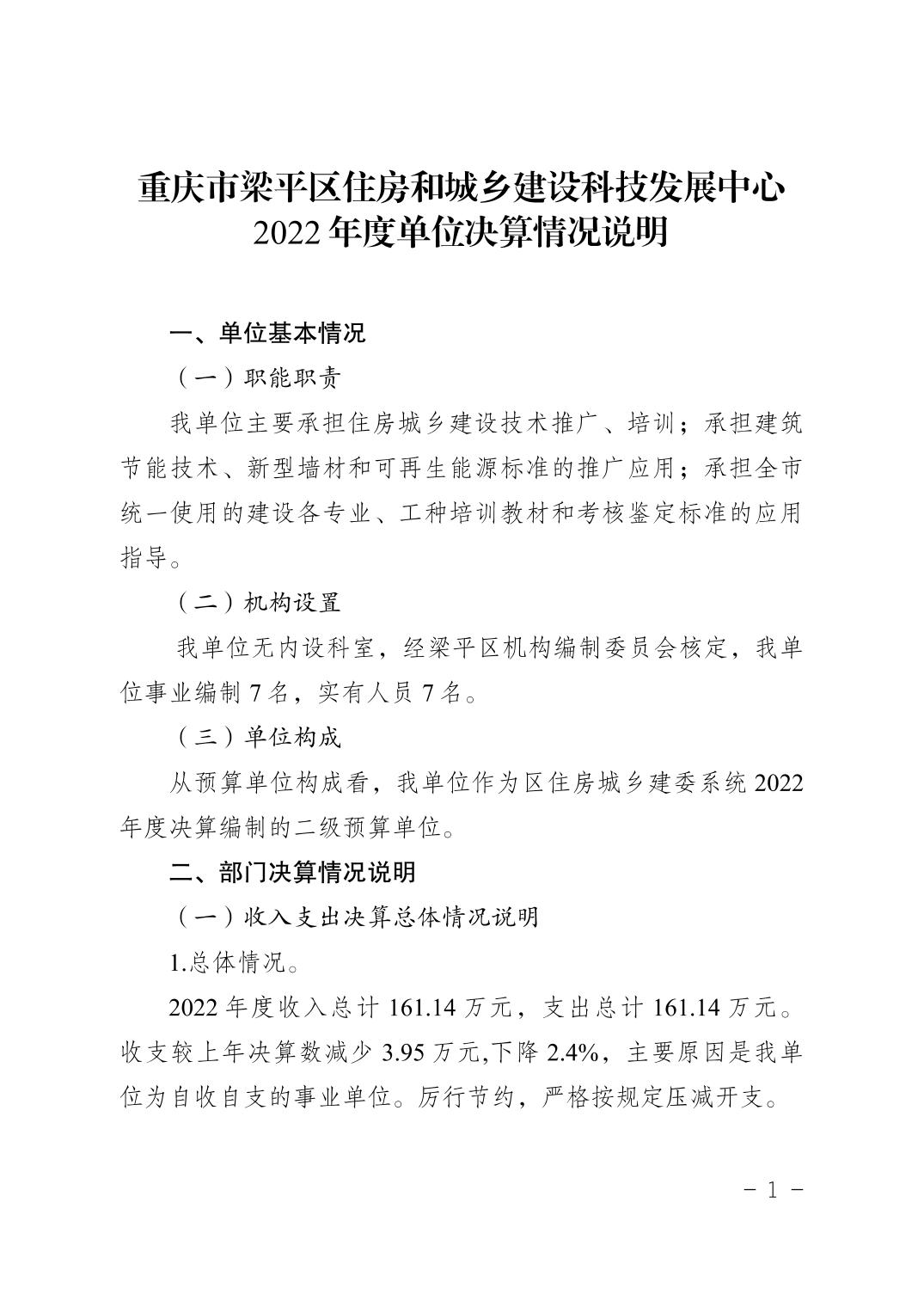 重庆市梁平区住房和城乡建设科技发展中心
2022年度单位决算情况说明

一、单位基本情况

（一）职能职责

我单位主要承担住房城乡建设技术推广、培训；承担建筑节能技术、新型墙材和可再生能源标准的推广应用；承担全市统一使用的建设各专业、工种培训教材和考核鉴定标准的应用指导。

（二）机构设置

我单位无内设科室，经梁平区机构编制委员会核定，我单位事业编制7名，实有人员7名。

（三）单位构成

从预算单位构成看，我单位作为区住房城乡建委系统2022年度决算编制的二级预算单位。

二、部门决算情况说明

（一）收入支出决算总体情况说明

1.总体情况。

2022年度收入总计161.14万元，支出总计161.14万元。收支较上年决算数减少3.95万元,下降2.4%，主要原因是我单位为自收自支的事业单位。厉行节约，严格按规定压减开支。

－ 1 －